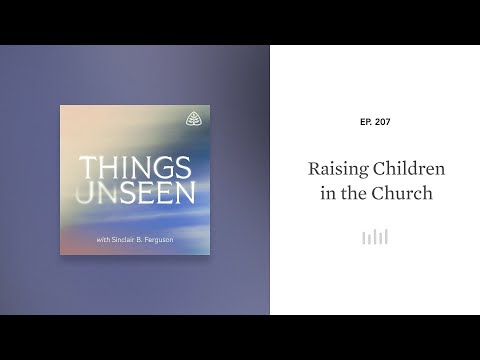 THINGS UNSEEN

with Sinclair B. Ferguson

EP. 207

Raising Children in the Church